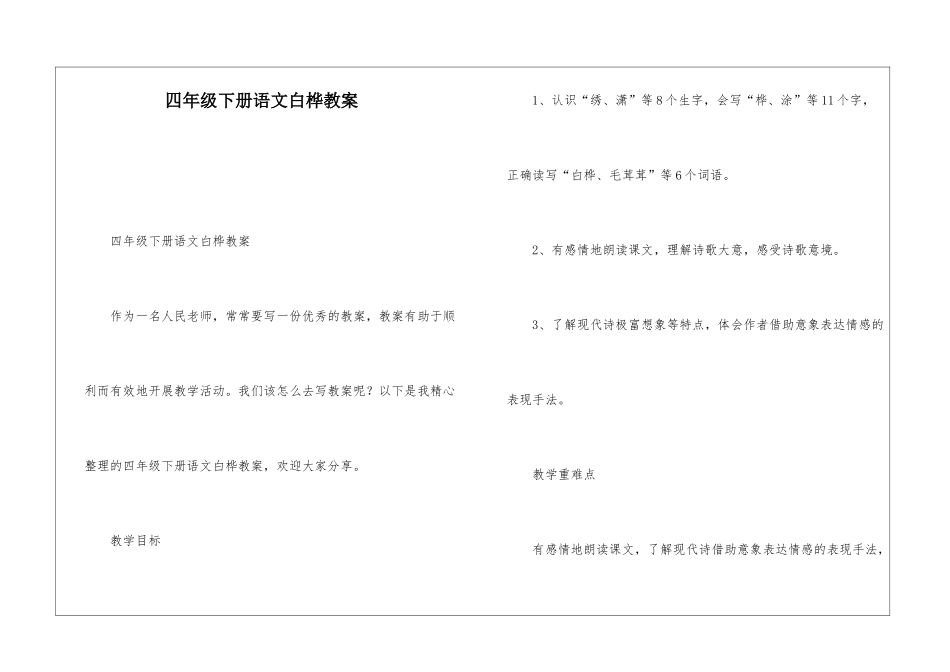 四年级下册语文白桦教案

四年级下册语文白桦教案

作为一名人民老师，常常要写一份优秀的教案，教案有助于顺利而有效地开展教学活动。我们该怎么去写教案呢？以下是我精心整理的四年级下册语文白桦教案，欢迎大家分享。

教学目标

1、认识“绣、潇”等8个生字，会写“桦、涂”等11个字，正确读写“白桦、毛茸茸”等6个词语。

2、有感情地朗读课文，理解诗歌大意，感受诗歌意境。

3、了解现代诗极富想象等特点，体会作者借助意象表达情感的表现手法。

教学重难点

有感情地朗读课文，了解现代诗借助意象表达情感的表现手法，